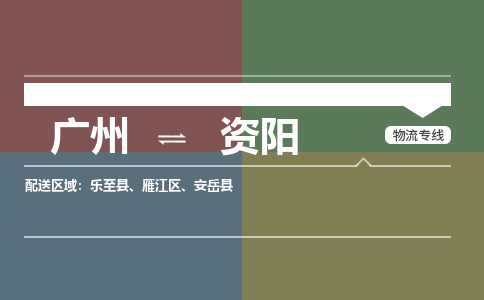 广州 ⇌ 资阳

物流专线

配送区域：乐至县、雁江区、安岳县